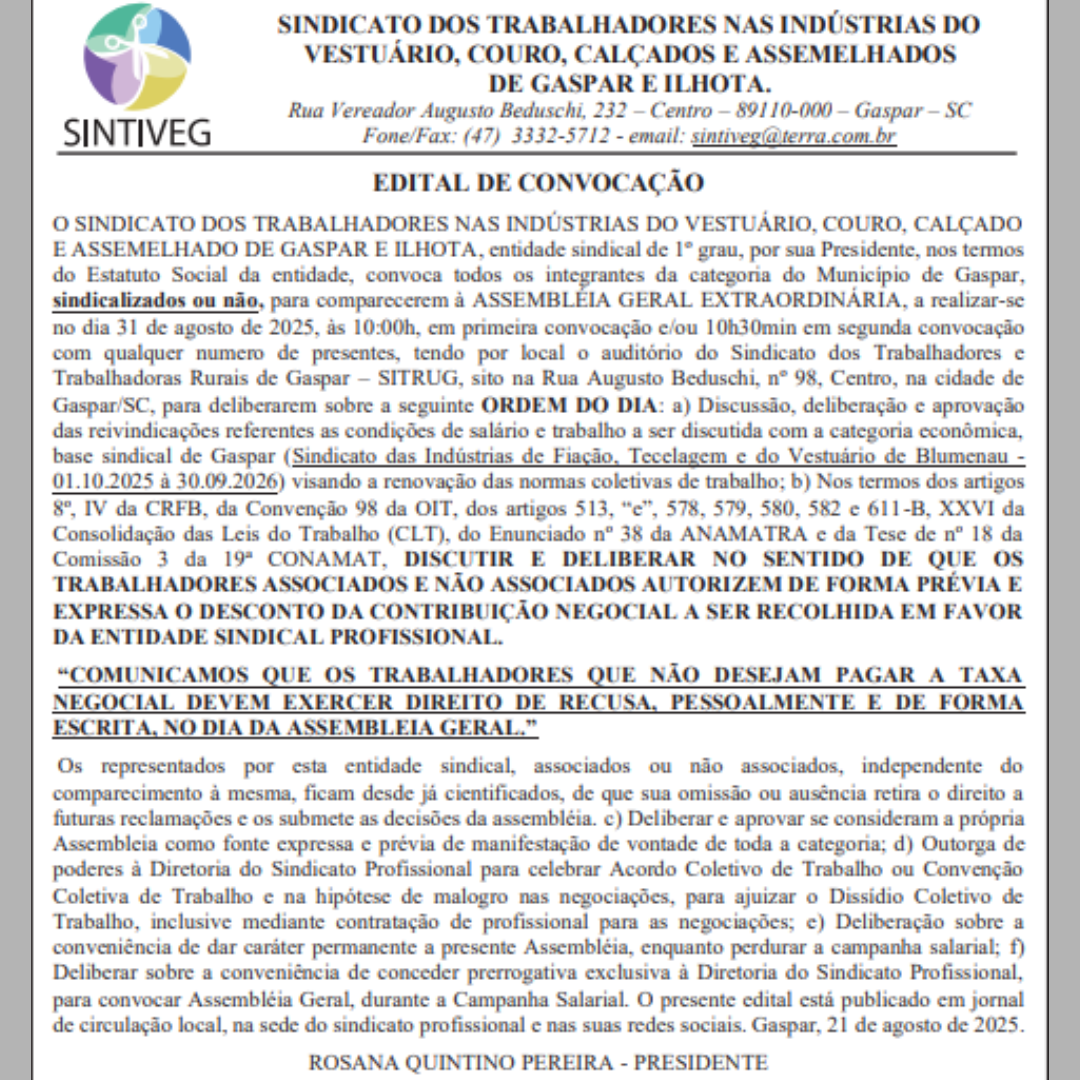 SINTIVEG

SINDICATO DOS TRABALHADORES NAS INDÚSTRIAS DO VESTUÁRIO, COURO, CALÇADOS E ASSEMELHADOS DE GASPAR E ILHOTA.
Rua Vereador Augusto Beduschi, 232 – Centro – 89110-000 – Gaspar – SC
Fone/Fax: (47) 3332-5712 - email: sintiveg@terra.com.br

EDITAL DE CONVOCAÇÃO

O SINDICATO DOS TRABALHADORES NAS INDÚSTRIAS DO VESTUÁRIO, COURO, CALÇADO E ASSEMELHADO DE GASPAR E ILHOTA, entidade sindical de 1º grau, por sua Presidente, nos termos do Estatuto Social da entidade, convoca todos os integrantes da categoria do Município de Gaspar, sindicalizados ou não, para comparecerem à ASSEMBLÉIA GERAL EXTRAORDINÁRIA, a realizar-se no dia 31 de agosto de 2025, às 10:00h, em primeira convocação e/ou 10h30min em segunda convocação com qualquer numero de presentes, tendo por local o auditório do Sindicato dos Trabalhadores e Trabalhadoras Rurais de Gaspar – SITRUG, sito na Rua Augusto Beduschi, nº 98, Centro, na cidade de Gaspar/SC, para deliberarem sobre a seguinte ORDEM DO DIA: a) Discussão, deliberação e aprovação das reivindicações referentes as condições de salário e trabalho a ser discutida com a categoria econômica, base sindical de Gaspar (Sindicato das Indústrias de Fiação, Tecelagem e do Vestuário de Blumenau - 01.10.2025 à 30.09.2026) visando a renovação das normas coletivas de trabalho; b) Nos termos dos artigos 8º, IV da CRFB, da Convenção 98 da OIT, dos artigos 513, “e”, 578, 579, 580, 582 e 611-B, XXVI da Consolidação das Leis do Trabalho (CLT), do Enunciado nº 38 da ANAMATRA e da Tese de nº 18 da Comissão 3 da 19ª CONAMAT, DISCUTIR E DELIBERAR NO SENTIDO DE QUE OS TRABALHADORES ASSOCIADOS E NÃO ASSOCIADOS AUTORIZEM DE FORMA PRÉVIA E EXPRESSA O DESCONTO DA CONTRIBUIÇÃO NEGOCIAL A SER RECOLHIDA EM FAVOR DA ENTIDADE SINDICAL PROFISSIONAL.

“COMUNICAMOS QUE OS TRABALHADORES QUE NÃO DESEJAM PAGAR A TAXA NEGOCIAL DEVEM EXERCER DIREITO DE RECUSA, PESSOALMENTE E DE FORMA ESCRITA, NO DIA DA ASSEMBLEIA GERAL.”

Os representados por esta entidade sindical, associados ou não associados, independente do comparecimento à mesma, ficam desde já cientificados, de que sua omissão ou ausência retira o direito a futuras reclamações e os submete as decisões da assembléia. c) Deliberar e aprovar se consideram a própria Assembleia como fonte expressa e prévia de manifestação de vontade de toda a categoria; d) Outorga de poderes à Diretoria do Sindicato Profissional para celebrar Acordo Coletivo de Trabalho ou Convenção Coletiva de Trabalho e na hipótese de malogro nas negociações, para ajuizar o Dissídio Coletivo de Trabalho, inclusive mediante contratação de profissional para as negociações; e) Deliberação sobre a conveniência de dar caráter permanente a presente Assembléia, enquanto perdurar a campanha salarial; f) Deliberar sobre a conveniência de conceder prerrogativa exclusiva à Diretoria do Sindicato Profissional, para convocar Assembléia Geral, durante a Campanha Salarial. O presente edital está publicado em jornal de circulação local, na sede do sindicato profissional e nas suas redes sociais. Gaspar, 21 de agosto de 2025.

ROSANA QUINTINO PEREIRA - PRESIDENTE